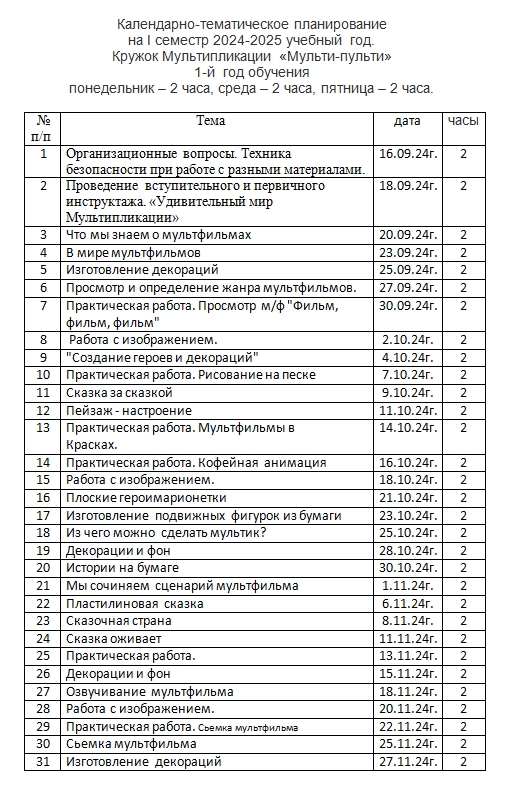 Календарно-тематическое планирование
на I семестр 2024-2025 учебный год.
Кружок Мультипликации «Мульти-пульти»
1-й год обучения
понедельник – 2 часа, среда – 2 часа, пятница – 2 часа.

| № п/п | Тема | дата | часы |
|---|---|---|---|
| 1 | Организационные вопросы. Техника безопасности при работе с разными материалами. | 16.09.24г. | 2 |
| 2 | Проведение вступительного и первичного инструктажа. «Удивительный мир Мультипликации» | 18.09.24г. | 2 |
| 3 | Что мы знаем о мультфильмах | 20.09.24г. | 2 |
| 4 | В мире мультфильмов | 23.09.24г. | 2 |
| 5 | Изготовление декораций | 25.09.24г. | 2 |
| 6 | Просмотр и определение жанра мультфильмов. | 27.09.24г. | 2 |
| 7 | Практическая работа. Просмотр м/ф "Фильм, фильм, фильм" | 30.09.24г. | 2 |
| 8 | Работа с изображением. | 2.10.24г. | 2 |
| 9 | "Создание героев и декораций" | 4.10.24г. | 2 |
| 10 | Практическая работа. Рисование на песке | 7.10.24г. | 2 |
| 11 | Сказка за сказкой | 9.10.24г. | 2 |
| 12 | Пейзаж - настроение | 11.10.24г. | 2 |
| 13 | Практическая работа. Мультфильмы в Красках. | 14.10.24г. | 2 |
| 14 | Практическая работа. Кофейная анимация | 16.10.24г. | 2 |
| 15 | Работа с изображением. | 18.10.24г. | 2 |
| 16 | Плоские героимарионетки | 21.10.24г. | 2 |
| 17 | Изготовление подвижных фигурок из бумаги | 23.10.24г. | 2 |
| 18 | Из чего можно сделать мультик? | 25.10.24г. | 2 |
| 19 | Декорации и фон | 28.10.24г. | 2 |
| 20 | Истории на бумаге | 30.10.24г. | 2 |
| 21 | Мы сочиняем сценарий мультфильма | 1.11.24г. | 2 |
| 22 | Пластилиновая сказка | 6.11.24г. | 2 |
| 23 | Сказочная страна | 8.11.24г. | 2 |
| 24 | Сказка оживает | 11.11.24г. | 2 |
| 25 | Практическая работа. | 13.11.24г. | 2 |
| 26 | Декорации и фон | 15.11.24г. | 2 |
| 27 | Озвучивание мультфильма | 18.11.24г. | 2 |
| 28 | Работа с изображением. | 20.11.24г. | 2 |
| 29 | Практическая работа. Сьемка мультфильма | 22.11.24г. | 2 |
| 30 | Сьемка мультфильма | 25.11.24г. | 2 |
| 31 | Изготовление декораций | 27.11.24г. | 2 |